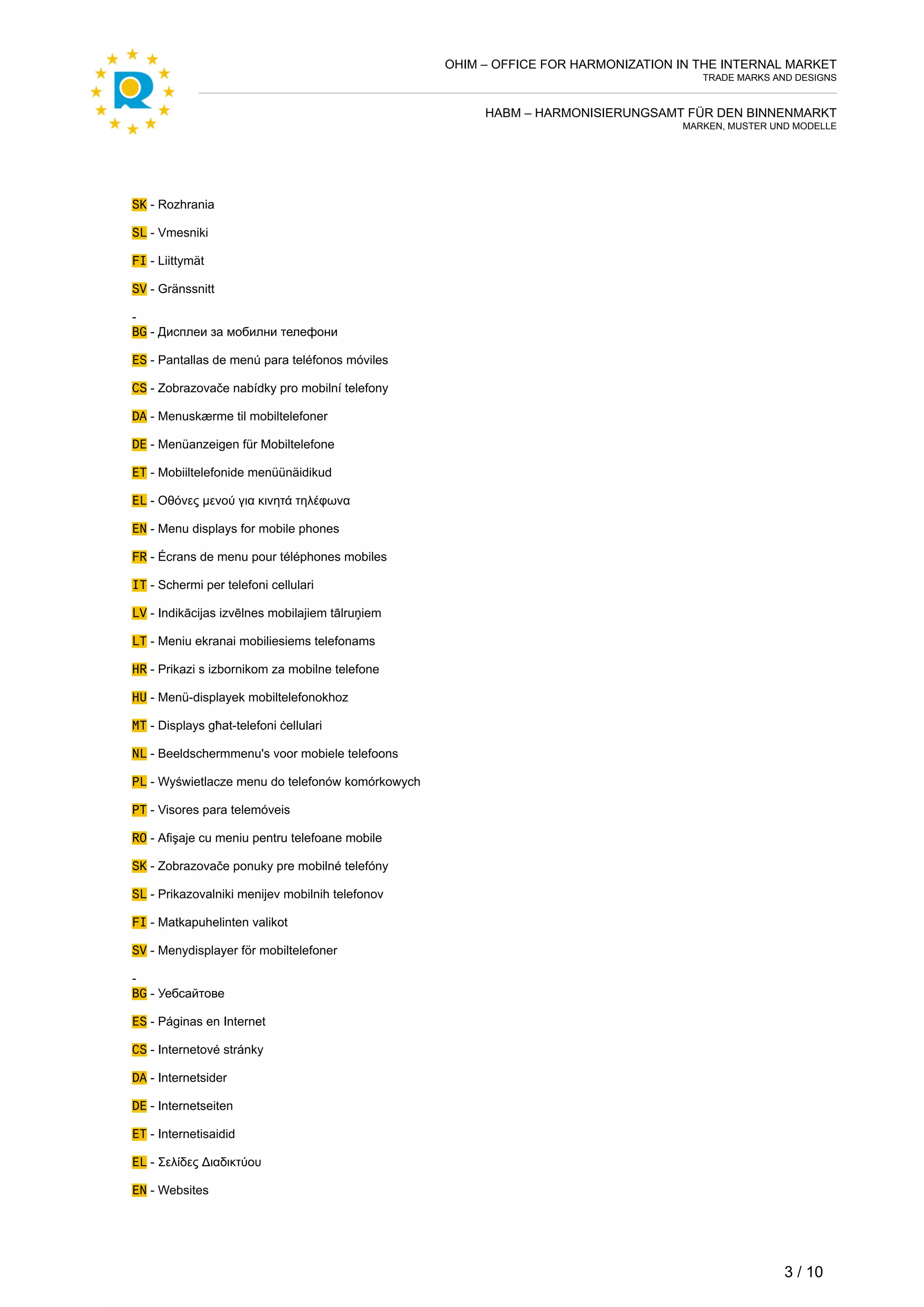 OHIM – OFFICE FOR HARMONIZATION IN THE INTERNAL MARKET
TRADE MARKS AND DESIGNS

HABM – HARMONISIERUNGSAMT FÜR DEN BINNENMARKT
MARKEN, MUSTER UND MODELLE

SK - Rozhrania

SL - Vmesniki

FI - Liittymät

SV - Gränssnitt

-
BG - Дисплеи за мобилни телефони

ES - Pantallas de menú para teléfonos móviles

CS - Zobrazovače nabídky pro mobilní telefony

DA - Menuskærme til mobiltelefoner

DE - Menüanzeigen für Mobiltelefone

ET - Mobiiltelefonide menüünäidikud

EL - Οθόνες μενού για κινητά τηλέφωνα

EN - Menu displays for mobile phones

FR - Écrans de menu pour téléphones mobiles

IT - Schermi per telefoni cellulari

LV - Indikācijas izvēlnes mobilajiem tālruņiem

LT - Meniu ekranai mobiliesiems telefonams

HR - Prikazi s izbornikom za mobilne telefone

HU - Menü-displayek mobiltelefonokhoz

MT - Displays għat-telefoni ċellulari

NL - Beeldschermmenu's voor mobiele telefoons

PL - Wyświetlacze menu do telefonów komórkowych

PT - Visores para telemóveis

RO - Afişaje cu meniu pentru telefoane mobile

SK - Zobrazovače ponuky pre mobilné telefóny

SL - Prikazovalniki menijev mobilnih telefonov

FI - Matkapuhelinten valikot

SV - Menydisplayer för mobiltelefoner

-
BG - Уебсайтове

ES - Páginas en Internet

CS - Internetové stránky

DA - Internetsider

DE - Internetseiten

ET - Internetisaidid

EL - Σελίδες Διαδικτύου

EN - Websites

3 / 10